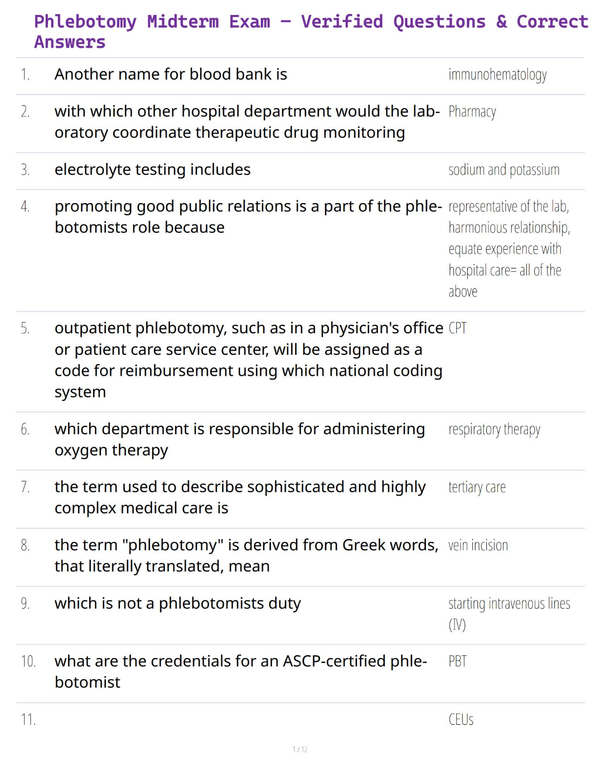 Phlebotomy Midterm Exam – Verified Questions & Correct Answers

| 1. | Another name for blood bank is | immunohematology |
|---|---|---|
| 2. | with which other hospital department would the laboratory coordinate therapeutic drug monitoring | Pharmacy |
| 3. | electrolyte testing includes | sodium and potassium |
| 4. | promoting good public relations is a part of the phlebotomists role because | representative of the lab, harmonious relationship, equate experience with hospital care= all of the above |
| 5. | outpatient phlebotomy, such as in a physician's office or patient care service center, will be assigned as a code for reimbursement using which national coding system | CPT |
| 6. | which department is responsible for administering oxygen therapy | respiratory therapy |
| 7. | the term used to describe sophisticated and highly complex medical care is | tertiary care |
| 8. | the term "phlebotomy" is derived from Greek words, that literally translated, mean | vein incision |
| 9. | which is not a phlebotomists duty | starting intravenous lines (IV) |
| 10. | what are the credentials for an ASCP-certified phlebotomist | PBT |
| 11. | | CEUs |

1 / 12